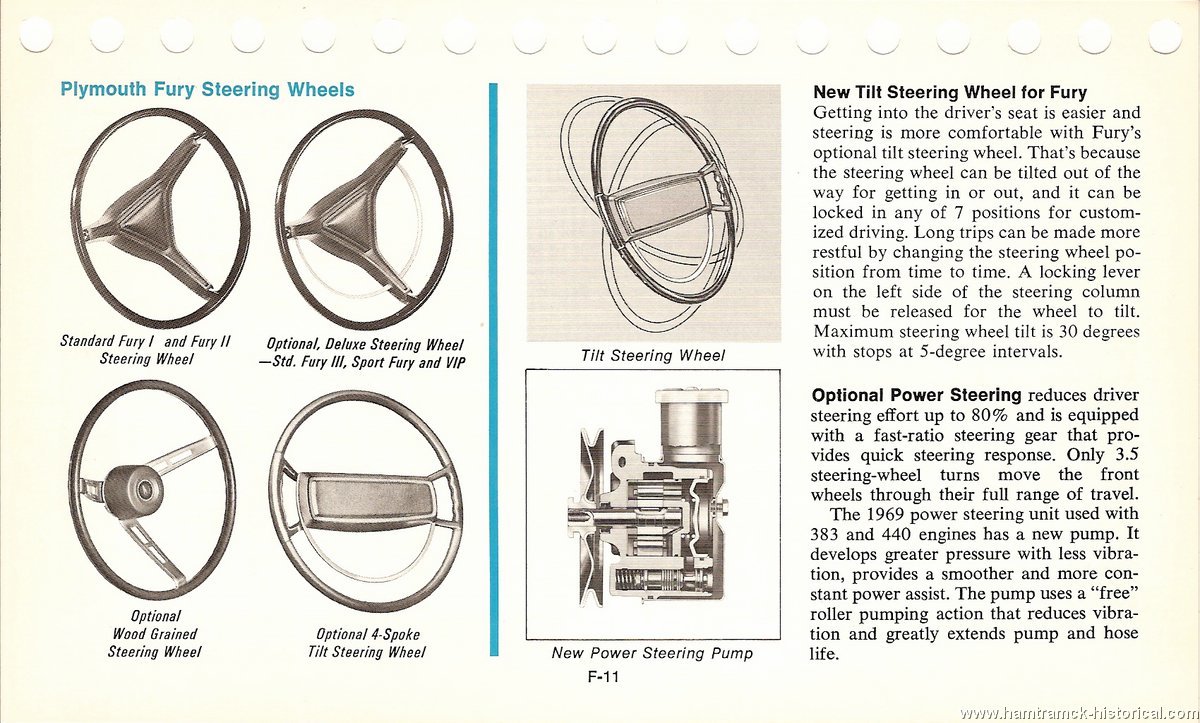 Plymouth Fury Steering Wheels

Standard Fury I and Fury II Steering Wheel

Optional, Deluxe Steering Wheel —Std. Fury III, Sport Fury and VIP

Optional Wood Grained Steering Wheel

Optional 4-Spoke Tilt Steering Wheel

Tilt Steering Wheel

New Power Steering Pump

F-11

New Tilt Steering Wheel for Fury
Getting into the driver's seat is easier and steering is more comfortable with Fury's optional tilt steering wheel. That's because the steering wheel can be tilted out of the way for getting in or out, and it can be locked in any of 7 positions for customized driving. Long trips can be made more restful by changing the steering wheel position from time to time. A locking lever on the left side of the steering column must be released for the wheel to tilt. Maximum steering wheel tilt is 30 degrees with stops at 5-degree intervals.

Optional Power Steering reduces driver steering effort up to 80% and is equipped with a fast-ratio steering gear that provides quick steering response. Only 3.5 steering-wheel turns move the front wheels through their full range of travel.

The 1969 power steering unit used with 383 and 440 engines has a new pump. It develops greater pressure with less vibration, provides a smoother and more constant power assist. The pump uses a "free" roller pumping action that reduces vibration and greatly extends pump and hose life.

www.hamtramck-historical.com